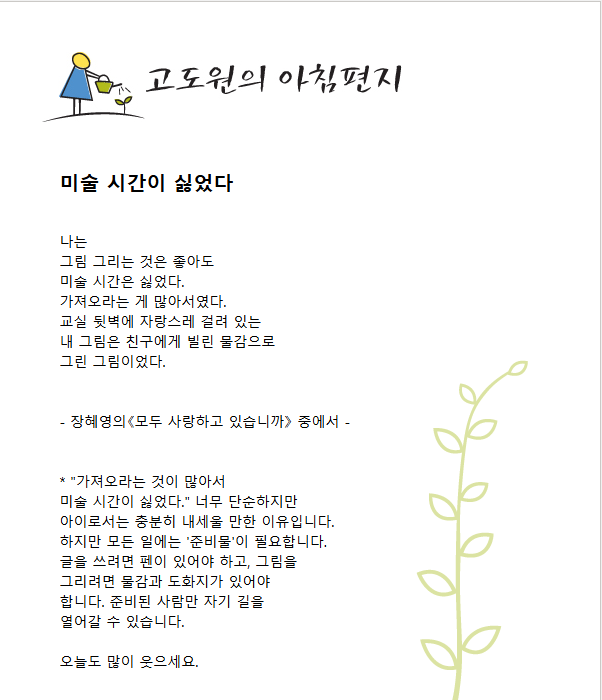 고도원의 아침편지

미술 시간이 싫었다

나는
그림 그리는 것은 좋아도
미술 시간은 싫었다.
가져오라는 게 많아서였다.
교실 뒷벽에 자랑스레 걸려 있는
내 그림은 친구에게 빌린 물감으로
그린 그림이었다.

- 장혜영의《모두 사랑하고 있습니까》 중에서 -

* "가져오라는 것이 많아서
미술 시간이 싫었다." 너무 단순하지만
아이로서는 충분히 내세울 만한 이유입니다.
하지만 모든 일에는 '준비물'이 필요합니다.
글을 쓰려면 펜이 있어야 하고, 그림을
그리려면 물감과 도화지가 있어야
합니다. 준비된 사람만 자기 길을
열어갈 수 있습니다.

오늘도 많이 웃으세요.